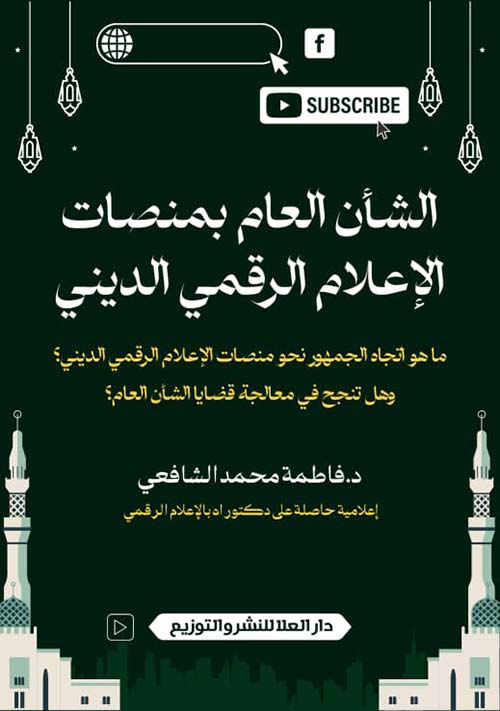 f

SUBSCRIBE

الشأن العام بمنصات الإعلام الرقمي الديني

ما هو اتجاه الجمهور نحو منصات الإعلام الرقمي الديني؟
وهل تنجح في معالجة قضايا الشأن العام؟

د. فاطمة محمد الشافعي

إعلامية حاصلة على دكتوراه بالإعلام الرقمي

دار العلا للنشر والتوزيع